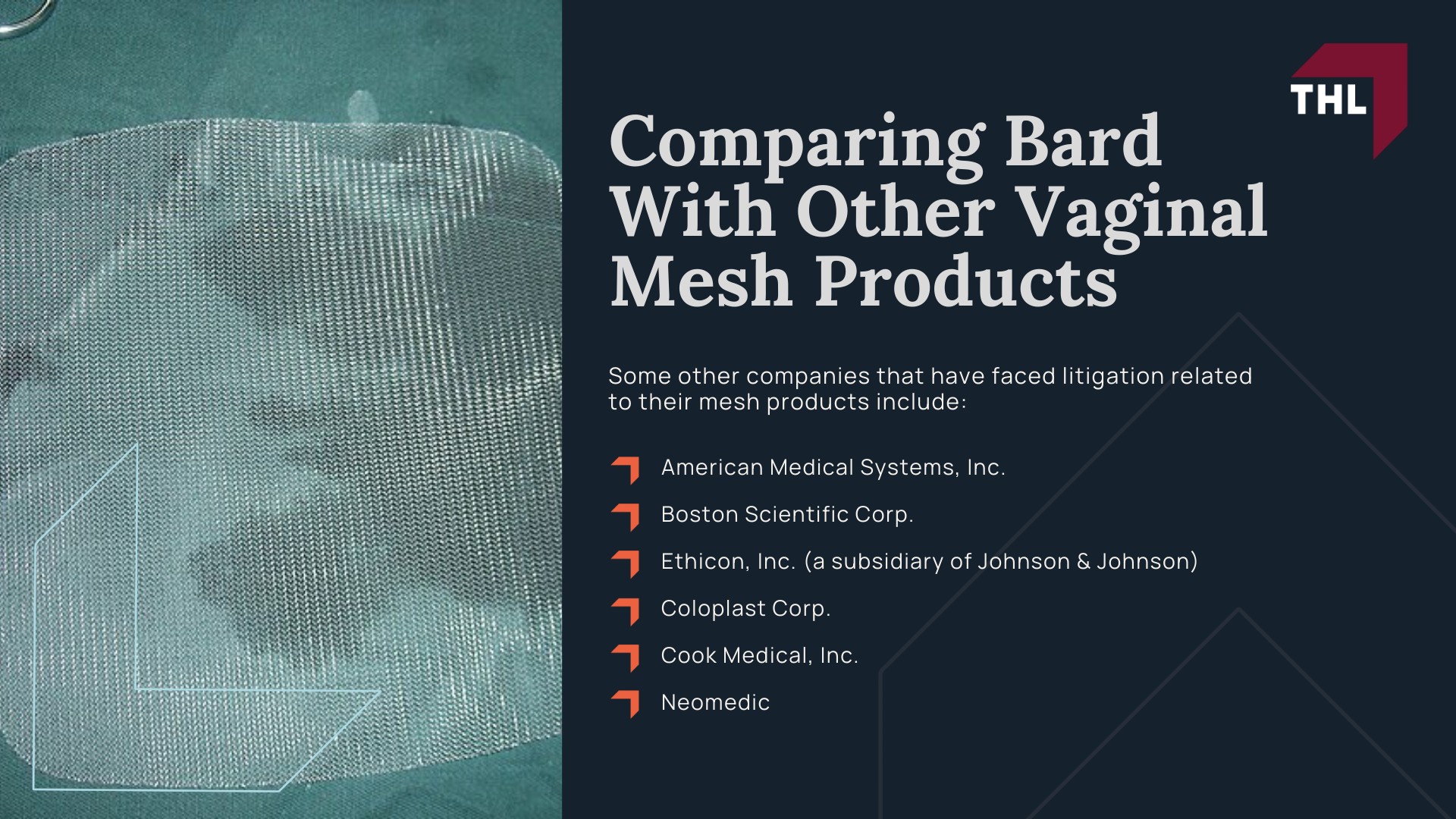 THL

Comparing Bard With Other Vaginal Mesh Products

Some other companies that have faced litigation related to their mesh products include:

American Medical Systems, Inc.

Boston Scientific Corp.

Ethicon, Inc. (a subsidiary of Johnson & Johnson)

Coloplast Corp.

Cook Medical, Inc.

Neomedic